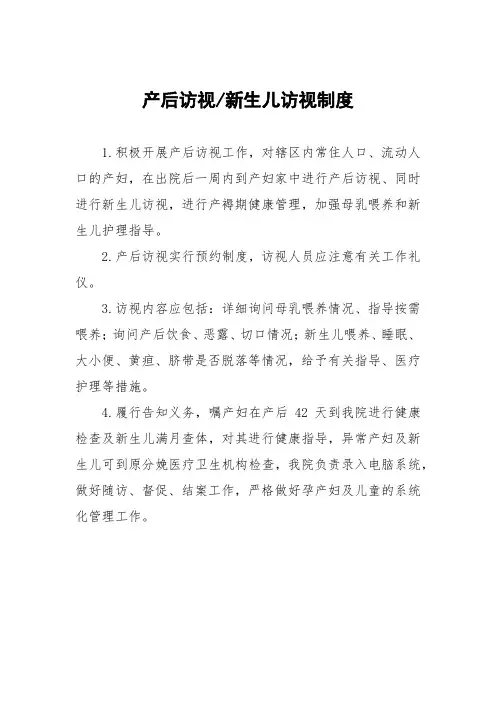 产后访视/新生儿访视制度

1.积极开展产后访视工作，对辖区内常住人口、流动人口的产妇，在出院后一周内到产妇家中进行产后访视、同时进行新生儿访视，进行产褥期健康管理，加强母乳喂养和新生儿护理指导。

2.产后访视实行预约制度，访视人员应注意有关工作礼仪。

3.访视内容应包括：详细询问母乳喂养情况、指导按需喂养；询问产后饮食、恶露、切口情况；新生儿喂养、睡眠、大小便、黄疸、脐带是否脱落等情况，给予有关指导、医疗护理等措施。

4.履行告知义务，嘱产妇在产后 42 天到我院进行健康检查及新生儿满月查体，对其进行健康指导，异常产妇及新生儿可到原分娩医疗卫生机构检查，我院负责录入电脑系统，做好随访、督促、结案工作，严格做好孕产妇及儿童的系统化管理工作。